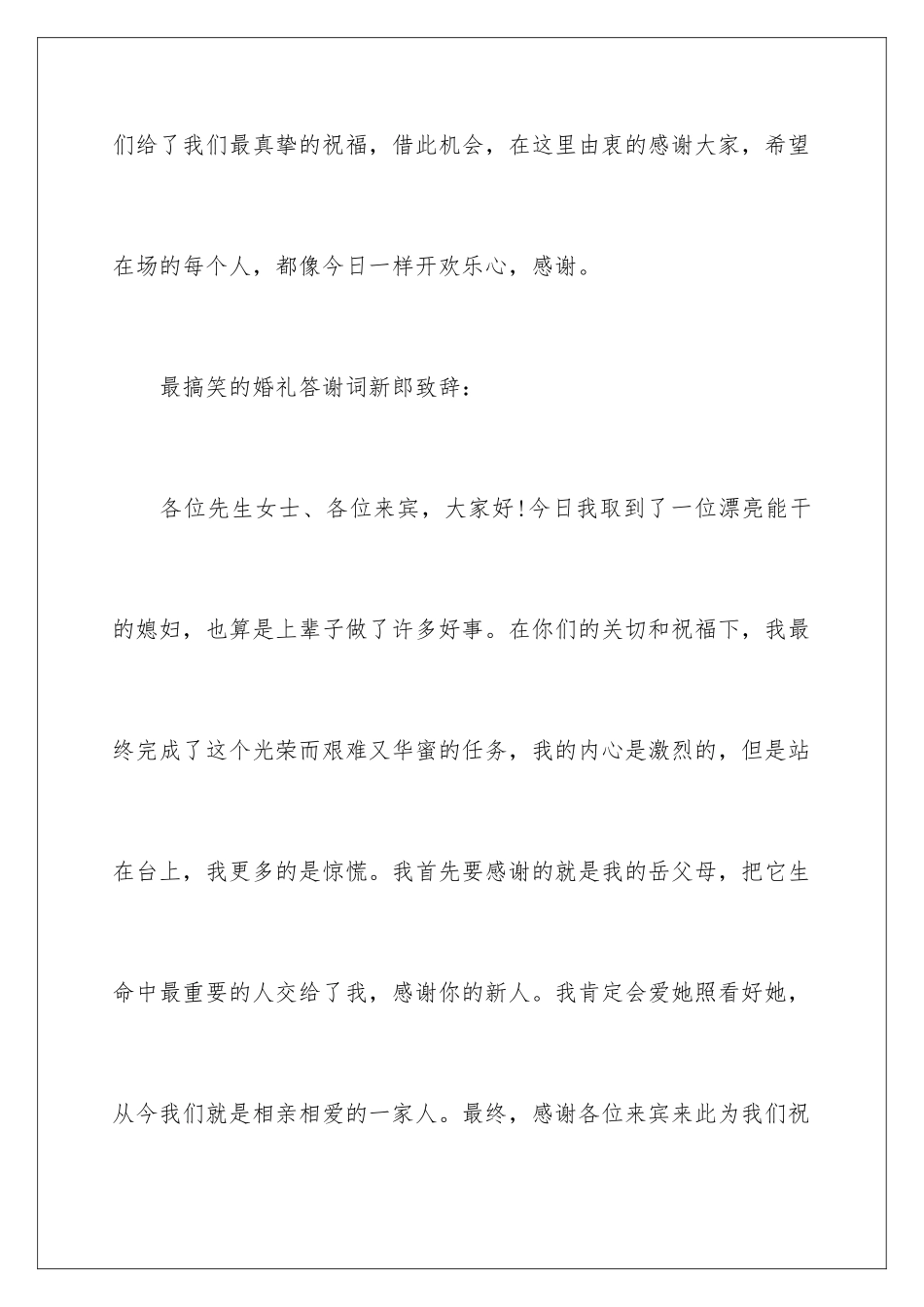 们给了我们最真挚的祝福，借此机会，在这里由衷的感谢大家，希望在场的每个人，都像今日一样开欢乐心，感谢。

最搞笑的婚礼答谢词新郎致辞：

各位先生女士、各位来宾，大家好！今日我取到了一位漂亮能干的媳妇，也算是上辈子做了许多好事。在你们的关切和祝福下，我最终完成了这个光荣而艰难又华蜜的任务，我的内心是激烈的，但是站在台上，我更多的是惊慌。我首先要感谢的就是我的岳父母，把它生命中最重要的人交给了我，感谢你的新人。我肯定会爱她照看好她，从今我们就是相亲相爱的一家人。最终，感谢各位来宾来此为我们祝